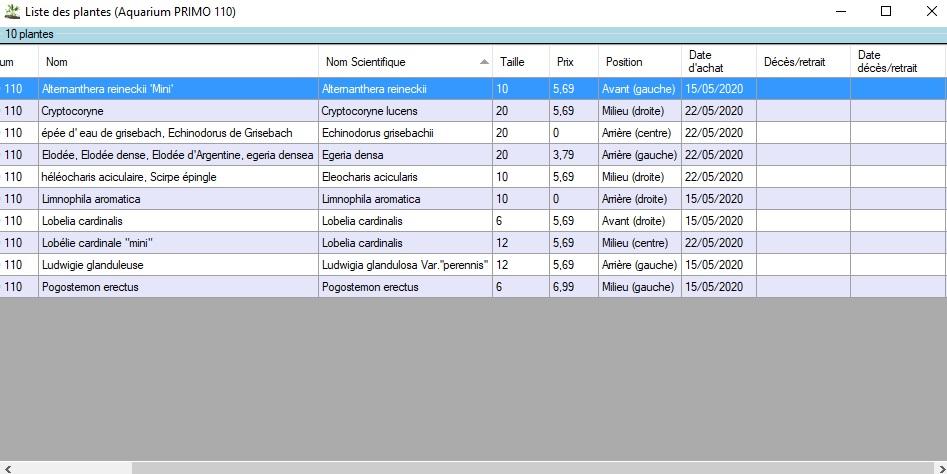 Liste des plantes (Aquarium PRIMO 110)

10 plantes

| um | Nom | Nom Scientifique | Taille | Prix | Position | Date d'achat | Décès/retrait | Date décès/retrait |
|---|---|---|---|---|---|---|---|---|
| 110 | Alternanthera reineckii 'Mini' | Alternanthera reineckii | 10 | 5,69 | Avant (gauche) | 15/05/2020 | | |
| 110 | Cryptocoryne | Cryptocoryne lucens | 20 | 5,69 | Milieu (droite) | 22/05/2020 | | |
| 110 | épée d' eau de grisebach, Echinodorus de Grisebach | Echinodorus grisebachii | 20 | 0 | Arrière (centre) | 22/05/2020 | | |
| 110 | Elodée, Elodée dense, Elodée d'Argentine, egeria densea | Egeria densa | 20 | 3,79 | Arrière (gauche) | 22/05/2020 | | |
| 110 | héléocharis aciculaire, Scirpe épingle | Eleocharis acicularis | 10 | 5,69 | Milieu (droite) | 22/05/2020 | | |
| 110 | Limnophila aromatica | Limnophila aromatica | 10 | 0 | Arrière (droite) | 15/05/2020 | | |
| 110 | Lobelia cardinalis | Lobelia cardinalis | 6 | 5,69 | Avant (droite) | 15/05/2020 | | |
| 110 | Lobélie cardinale "mini" | Lobelia cardinalis | 12 | 5,69 | Milieu (centre) | 22/05/2020 | | |
| 110 | Ludwigie glanduleuse | Ludwigia glandulosa Var."perennis" | 12 | 5,69 | Arrière (gauche) | 15/05/2020 | | |
| 110 | Pogostemon erectus | Pogostemon erectus | 6 | 6,99 | Milieu (gauche) | 15/05/2020 | | |